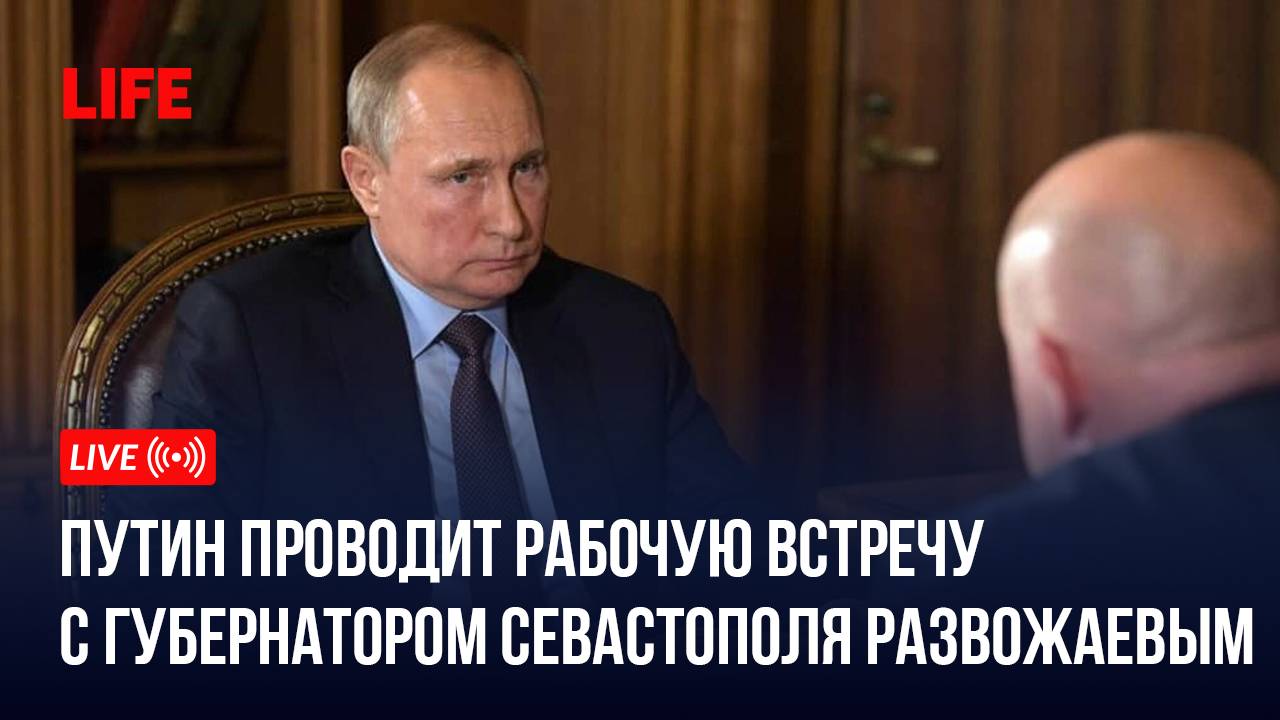 LIFE

LIVE

ПУТИН ПРОВОДИТ РАБОЧУЮ ВСТРЕЧУ С ГУБЕРНАТОРОМ СЕВАСТОПОЛЯ РАЗВОЖАЕВЫМ